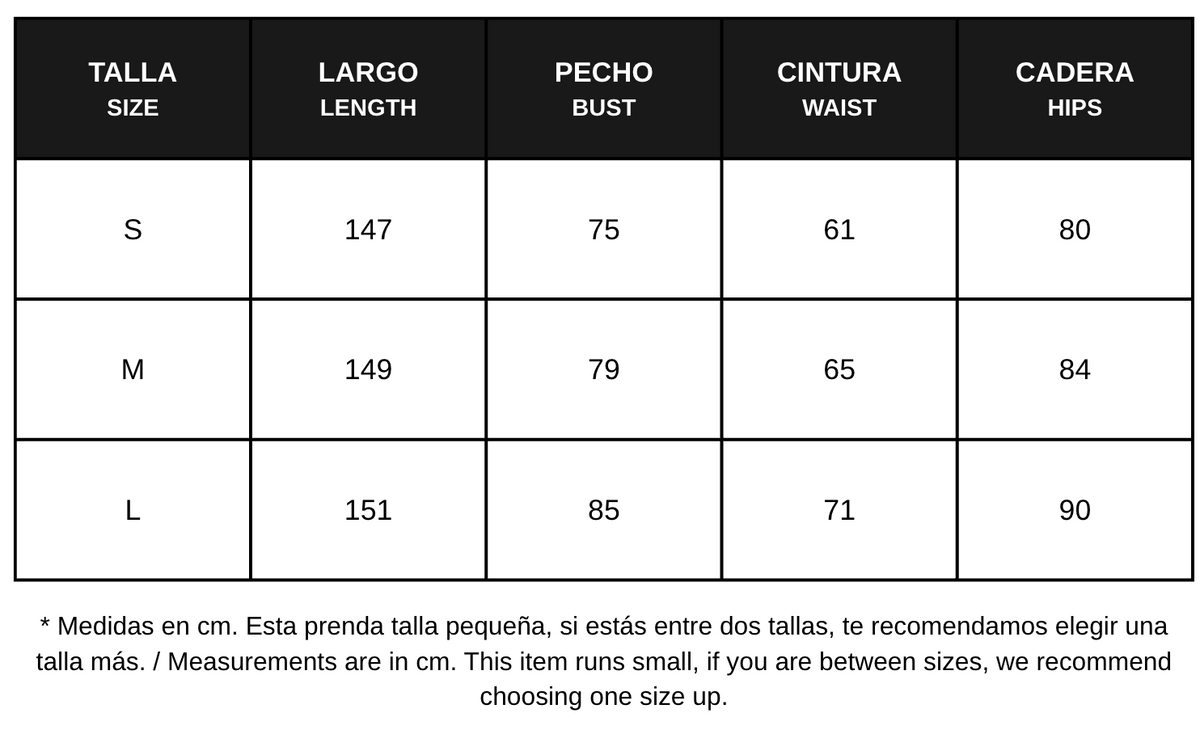 | TALLA SIZE | LARGO LENGTH | PECHO BUST | CINTURA WAIST | CADERA HIPS |
|---|---|---|---|---|
| S | 147 | 75 | 61 | 80 |
| M | 149 | 79 | 65 | 84 |
| L | 151 | 85 | 71 | 90 |

* Medidas en cm. Esta prenda talla pequeña, si estás entre dos tallas, te recomendamos elegir una talla más. / Measurements are in cm. This item runs small, if you are between sizes, we recommend choosing one size up.